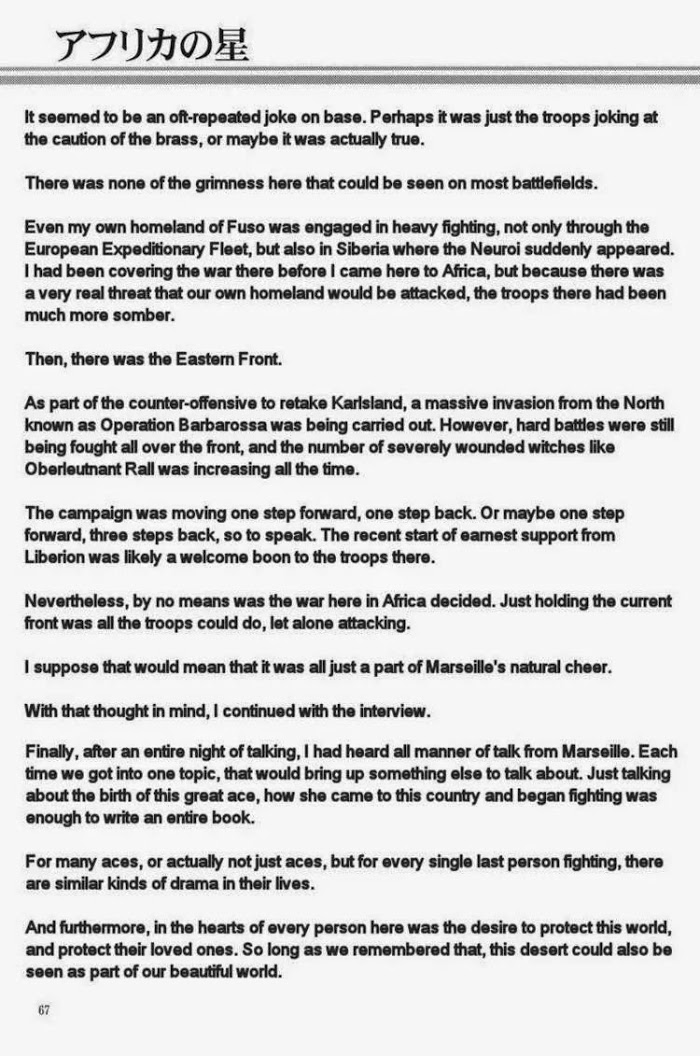 アフリカの星

It seemed to be an oft-repeated joke on base. Perhaps it was just the troops joking at the caution of the brass, or maybe it was actually true.

There was none of the grimness here that could be seen on most battlefields.

Even my own homeland of Fuso was engaged in heavy fighting, not only through the European Expeditionary Fleet, but also in Siberia where the Neuroi suddenly appeared. I had been covering the war there before I came here to Africa, but because there was a very real threat that our own homeland would be attacked, the troops there had been much more somber.

Then, there was the Eastern Front.

As part of the counter-offensive to retake Karlsland, a massive invasion from the North known as Operation Barbarossa was being carried out. However, hard battles were still being fought all over the front, and the number of severely wounded witches like Oberleutnant Rall was increasing all the time.

The campaign was moving one step forward, one step back. Or maybe one step forward, three steps back, so to speak. The recent start of earnest support from Liberion was likely a welcome boon to the troops there.

Nevertheless, by no means was the war here in Africa decided. Just holding the current front was all the troops could do, let alone attacking.

I suppose that would mean that it was all just a part of Marseille's natural cheer.

With that thought in mind, I continued with the interview.

Finally, after an entire night of talking, I had heard all manner of talk from Marseille. Each time we got into one topic, that would bring up something else to talk about. Just talking about the birth of this great ace, how she came to this country and began fighting was enough to write an entire book.

For many aces, or actually not just aces, but for every single last person fighting, there are similar kinds of drama in their lives.

And furthermore, in the hearts of every person here was the desire to protect this world, and protect their loved ones. So long as we remembered that, this desert could also be seen as part of our beautiful world.

67